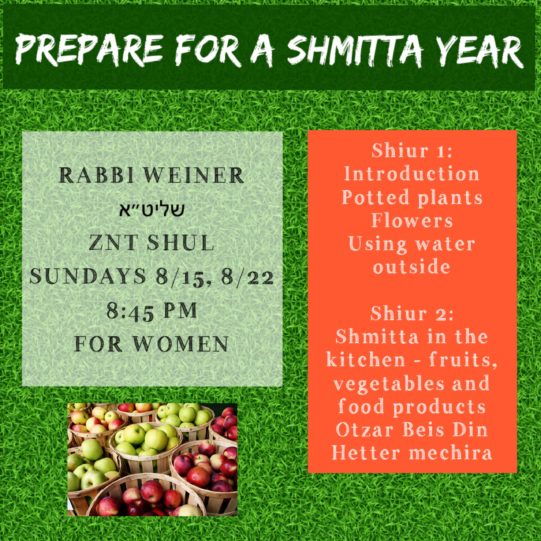 PREPARE FOR A SHMITTA YEAR

RABBI WEINER
שליט״א
ZNT SHUL
SUNDAYS 8/15, 8/22
8:45 PM
FOR WOMEN

Shiur 1:
Introduction
Potted plants
Flowers
Using water outside

Shiur 2:
Shmitta in the kitchen - fruits, vegetables and food products
Otzar Beis Din
Hetter mechira